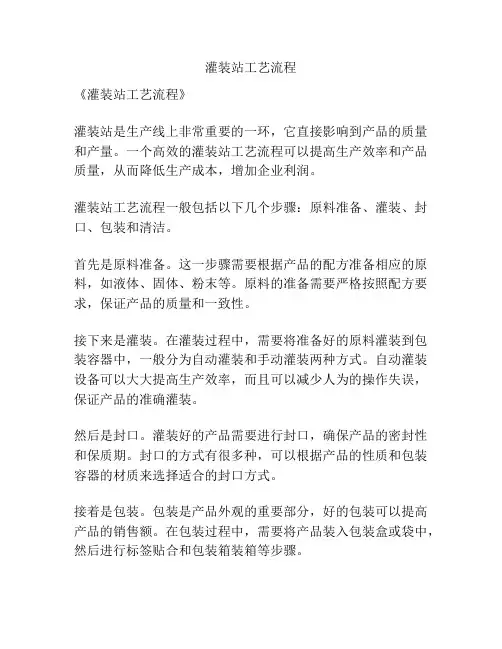 灌装站工艺流程

《灌装站工艺流程》

灌装站是生产线上非常重要的一环，它直接影响到产品的质量和产量。一个高效的灌装站工艺流程可以提高生产效率和产品质量，从而降低生产成本，增加企业利润。

灌装站工艺流程一般包括以下几个步骤：原料准备、灌装、封口、包装和清洁。

首先是原料准备。这一步骤需要根据产品的配方准备相应的原料，如液体、固体、粉末等。原料的准备需要严格按照配方要求，保证产品的质量和一致性。

接下来是灌装。在灌装过程中，需要将准备好的原料灌装到包装容器中，一般分为自动灌装和手动灌装两种方式。自动灌装设备可以大大提高生产效率，而且可以减少人为的操作失误，保证产品的准确灌装。

然后是封口。灌装好的产品需要进行封口，确保产品的密封性和保质期。封口的方式有很多种，可以根据产品的性质和包装容器的材质来选择适合的封口方式。

接着是包装。包装是产品外观的重要部分，好的包装可以提高产品的销售额。在包装过程中，需要将产品装入包装盒或袋中，然后进行标签贴合和包装箱装箱等步骤。